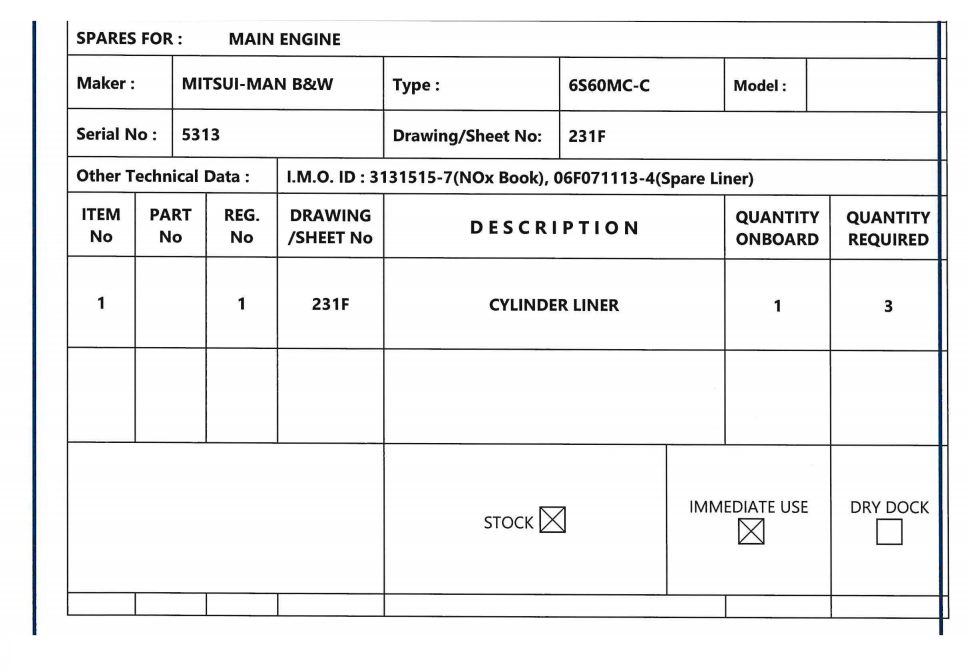 SPARES FOR : MAIN ENGINE

| Maker : | MITSUI-MAN B&W | Type : | 6S60MC-C | Model : | |
|---|---|---|---|---|---|
| Serial No : | 5313 | Drawing/Sheet No: | 231F | | |

Other Technical Data : I.M.O. ID : 3131515-7(NOx Book), 06F071113-4(Spare Liner)

| ITEM No | PART No | REG. No | DRAWING /SHEET No | DESCRIPTION | QUANTITY ONBOARD | QUANTITY REQUIRED |
|---|---|---|---|---|---|---|
| 1 | | 1 | 231F | CYLINDER LINER | 1 | 3 |
| | | | | | | |

STOCK ☒ IMMEDIATE USE ☒ DRY DOCK ☐